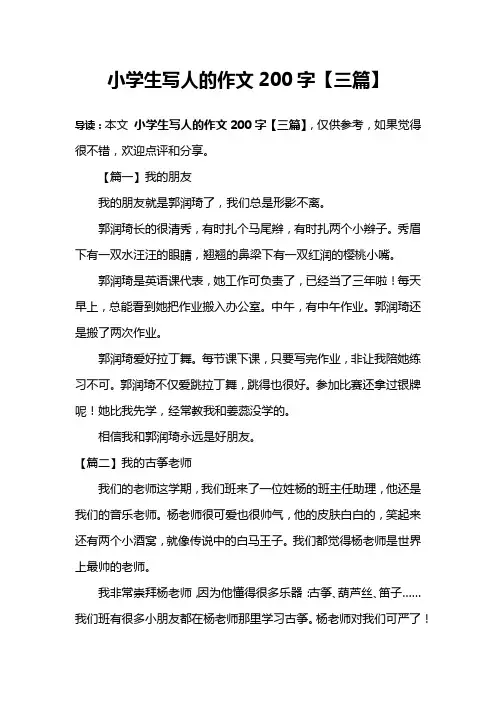 小学生写人的作文 200 字【三篇】

导读：本文 小学生写人的作文 200 字【三篇】，仅供参考，如果觉得很不错，欢迎点评和分享。

【篇一】我的朋友

我的朋友就是郭润琦了，我们总是形影不离。

郭润琦长的很清秀，有时扎个马尾辫，有时扎两个小辫子。秀眉下有一双水汪汪的眼睛，翘翘的鼻梁下有一双红润的樱桃小嘴。

郭润琦是英语课代表，她工作可负责了，已经当了三年啦！每天早上，总能看到她把作业搬入办公室。中午，有中午作业。郭润琦还是搬了两次作业。

郭润琦爱好拉丁舞。每节课下课，只要写完作业，非让我陪她练习不可。郭润琦不仅爱跳拉丁舞，跳得也很好。参加比赛还拿过银牌呢！她比我先学，经常教我和姜蕊没学的。

相信我和郭润琦永远是好朋友。

【篇二】我的古筝老师

我们的老师这学期，我们班来了一位姓杨的班主任助理，他还是我们的音乐老师。杨老师很可爱也很帅气，他的皮肤白白的，笑起来还有两个小酒窝，就像传说中的白马王子。我们都觉得杨老师是世界上最帅的老师。

我非常崇拜杨老师，因为他懂得很多乐器：古筝、葫芦丝、笛子……我们班有很多小朋友都在杨老师那里学习古筝。杨老师对我们可严了！